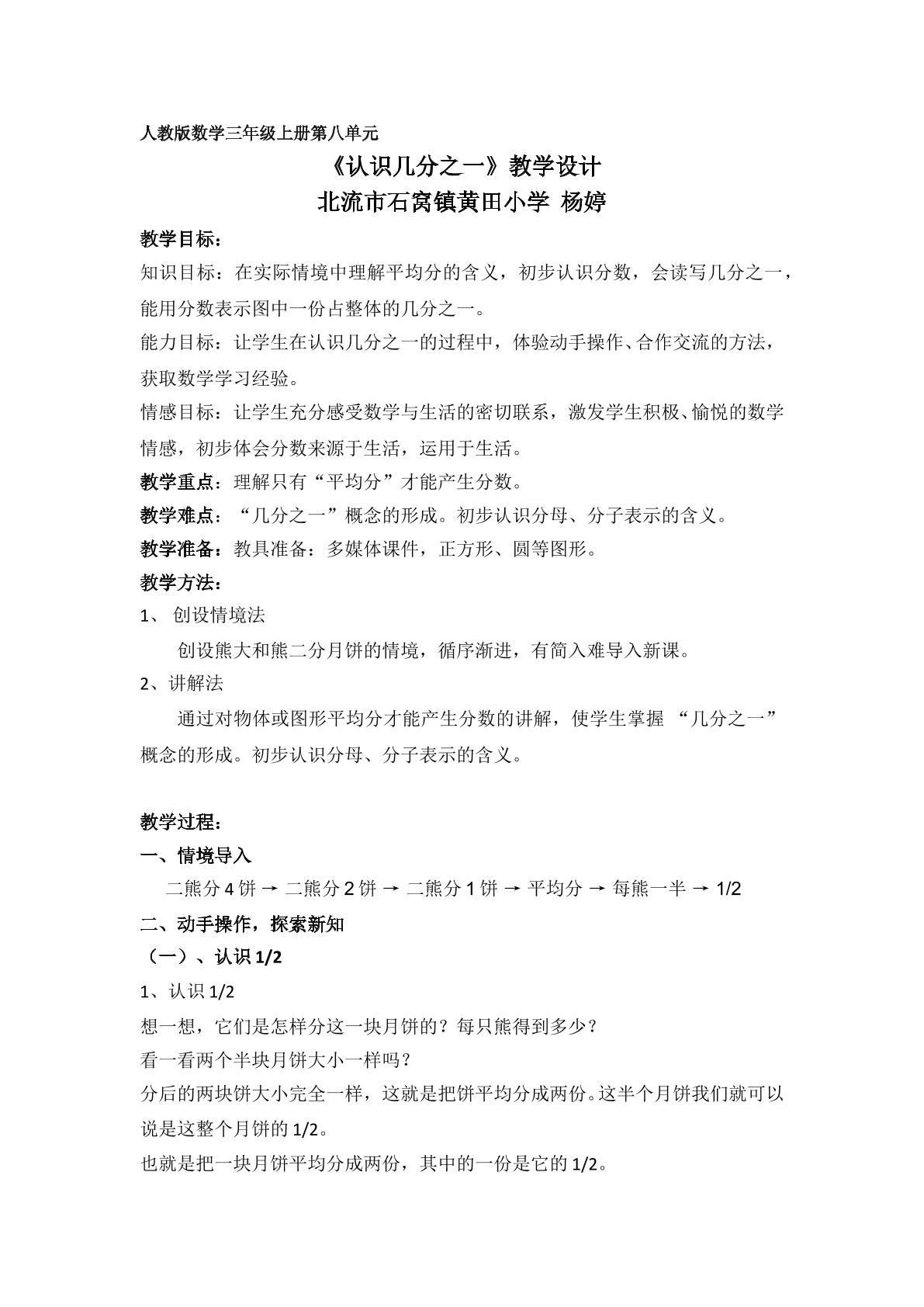 人教版数学三年级上册第八单元

《认识几分之一》教学设计

北流市石窝镇黄田小学 杨婷

教学目标：

知识目标：在实际情境中理解平均分的含义，初步认识分数，会读写几分之一，能用分数表示图中一份占整体的几分之一。

能力目标：让学生在认识几分之一的过程中，体验动手操作、合作交流的方法，获取数学学习经验。

情感目标：让学生充分感受数学与生活的密切联系，激发学生积极、愉悦的数学情感，初步体会分数来源于生活，运用于生活。

教学重点：理解只有“平均分”才能产生分数。

教学难点：“几分之一”概念的形成。初步认识分母、分子表示的含义。

教学准备：教具准备：多媒体课件，正方形、圆等图形。

教学方法：

1、创设情境法

创设熊大和熊二分月饼的情境，循序渐进，有简入难导入新课。

2、讲解法

通过对物体或图形平均分才能产生分数的讲解，使学生掌握“几分之一”概念的形成。初步认识分母、分子表示的含义。

教学过程：

一、情境导入

二熊分4饼 → 二熊分2饼 → 二熊分1饼 → 平均分 → 每熊一半 → 1/2

二、动手操作，探索新知

（一）、认识1/2

1、认识1/2

想一想，它们是怎样分这一块月饼的？每只熊得到多少？

看一看两个半块月饼大小一样吗？

分后的两块饼大小完全一样，这就是把饼平均分成两份。这半个月饼我们就可以说是这整个月饼的1/2。

也就是把一块月饼平均分成两份，其中的一份是它的1/2。